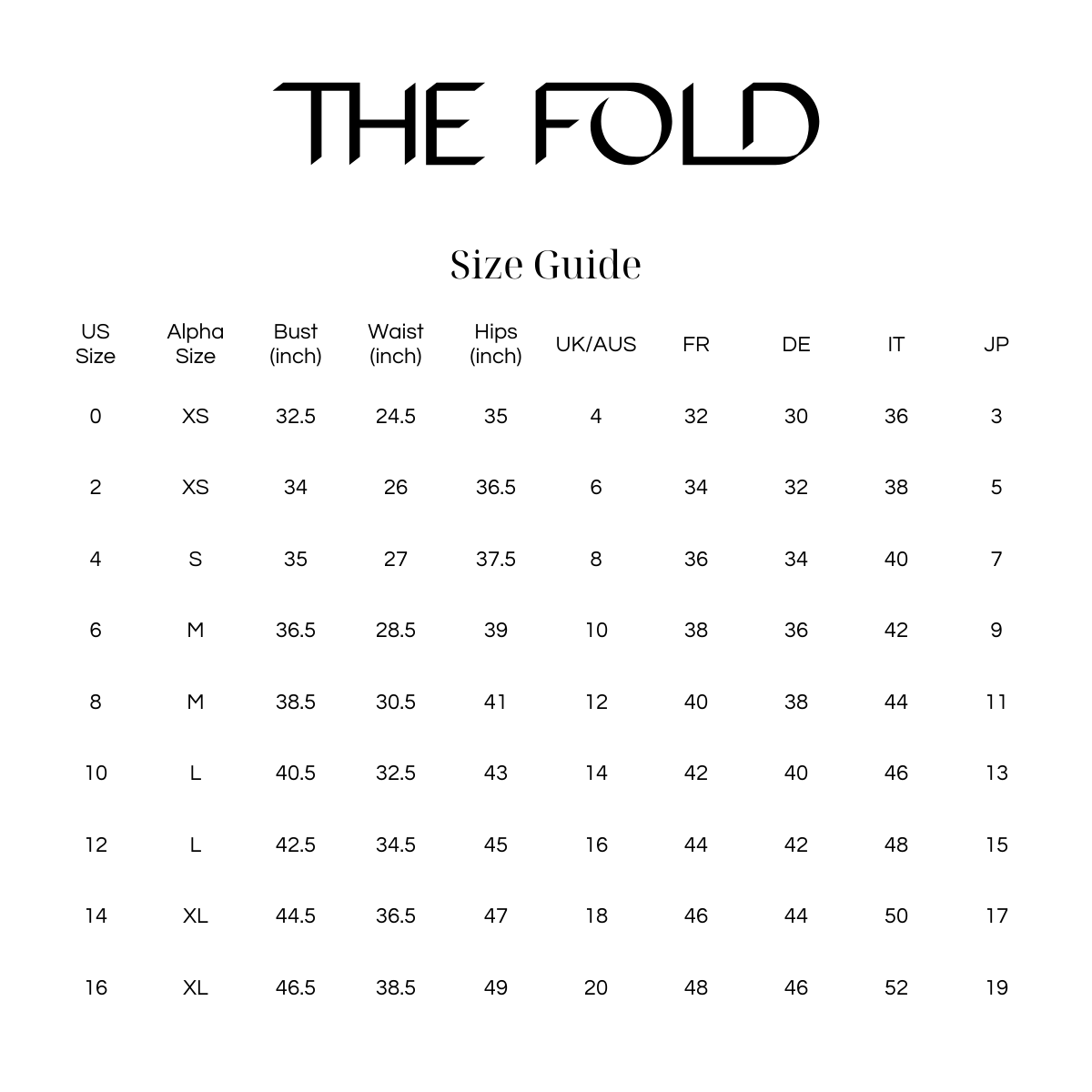 THE FOLD

Size Guide

| US Size | Alpha Size | Bust (inch) | Waist (inch) | Hips (inch) | UK/AUS | FR | DE | IT | JP |
|---|---|---|---|---|---|---|---|---|---|
| 0 | XS | 32.5 | 24.5 | 35 | 4 | 32 | 30 | 36 | 3 |
| 2 | XS | 34 | 26 | 36.5 | 6 | 34 | 32 | 38 | 5 |
| 4 | S | 35 | 27 | 37.5 | 8 | 36 | 34 | 40 | 7 |
| 6 | M | 36.5 | 28.5 | 39 | 10 | 38 | 36 | 42 | 9 |
| 8 | M | 38.5 | 30.5 | 41 | 12 | 40 | 38 | 44 | 11 |
| 10 | L | 40.5 | 32.5 | 43 | 14 | 42 | 40 | 46 | 13 |
| 12 | L | 42.5 | 34.5 | 45 | 16 | 44 | 42 | 48 | 15 |
| 14 | XL | 44.5 | 36.5 | 47 | 18 | 46 | 44 | 50 | 17 |
| 16 | XL | 46.5 | 38.5 | 49 | 20 | 48 | 46 | 52 | 19 |